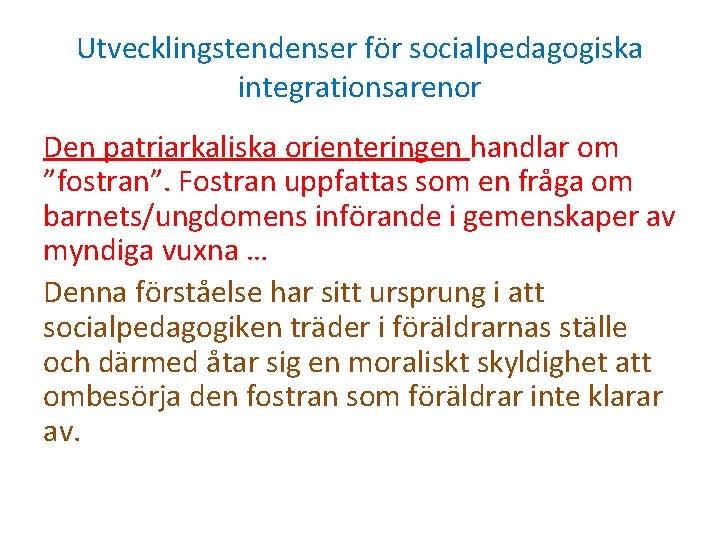 Utvecklingstendenser för socialpedagogiska integrationsarenor

Den patriarkaliska orienteringen handlar om ”fostran”. Fostran uppfattas som en fråga om barnets/ungdomens införande i gemenskaper av myndiga vuxna …

Denna förståelse har sitt ursprung i att socialpedagogiken träder i föräldrarnas ställe och därmed åtar sig en moraliskt skyldighet att ombesörja den fostran som föräldrar inte klarar av.